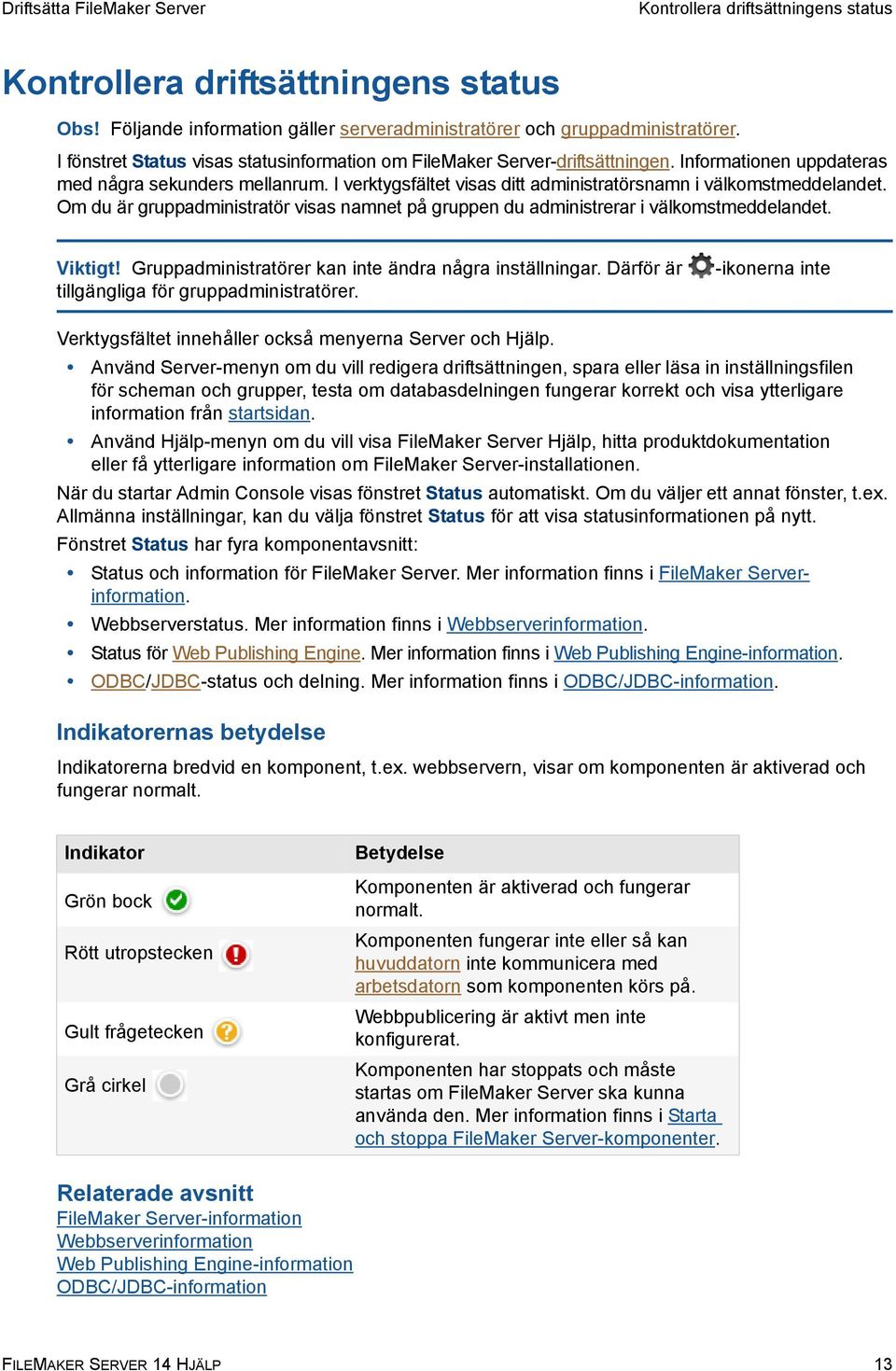 Driftsätta FileMaker Server

Kontrollera driftsättningens status

Kontrollera driftsättningens status

Obs! Följande information gäller serveradministratörer och gruppadministratörer.

I fönstret Status visas statusinformation om FileMaker Server-driftsättningen. Informationen uppdateras med några sekunders mellanrum. I verktygsfältet visas ditt administratörsnamn i välkomstmeddelandet. Om du är gruppadministratör visas namnet på gruppen du administrerar i välkomstmeddelandet.

Viktigt! Gruppadministratörer kan inte ändra några inställningar. Därför är -ikonerna inte tillgängliga för gruppadministratörer.

Verktygsfältet innehåller också menyerna Server och Hjälp.

• Använd Server-menyn om du vill redigera driftsättningen, spara eller läsa in inställningsfilen för scheman och grupper, testa om databasdelningen fungerar korrekt och visa ytterligare information från startsidan.
• Använd Hjälp-menyn om du vill visa FileMaker Server Hjälp, hitta produktdokumentation eller få ytterligare information om FileMaker Server-installationen.

När du startar Admin Console visas fönstret Status automatiskt. Om du väljer ett annat fönster, t.ex. Allmänna inställningar, kan du välja fönstret Status för att visa statusinformationen på nytt.

Fönstret Status har fyra komponentavsnitt:

• Status och information för FileMaker Server. Mer information finns i FileMaker Server-information.
• Webbserverstatus. Mer information finns i Webbserverinformation.
• Status för Web Publishing Engine. Mer information finns i Web Publishing Engine-information.
• ODBC/JDBC-status och delning. Mer information finns i ODBC/JDBC-information.

Indikatorernas betydelse

Indikatorerna bredvid en komponent, t.ex. webbservern, visar om komponenten är aktiverad och fungerar normalt.

| Indikator | Betydelse |
|---|---|
| Grön bock | Komponenten är aktiverad och fungerar normalt. |
| Rött utropstecken | Komponenten fungerar inte eller så kan huvuddatorn inte kommunicera med arbetsdatorn som komponenten körs på. |
| Gult frågetecken | Webbpublicering är aktivt men inte konfigurerat. |
| Grå cirkel | Komponenten har stoppats och måste startas om FileMaker Server ska kunna använda den. Mer information finns i Starta och stoppa FileMaker Server-komponenter. |

Relaterade avsnitt
FileMaker Server-information
Webbserverinformation
Web Publishing Engine-information
ODBC/JDBC-information

FILEMAKER SERVER 14 HJÄLP 13